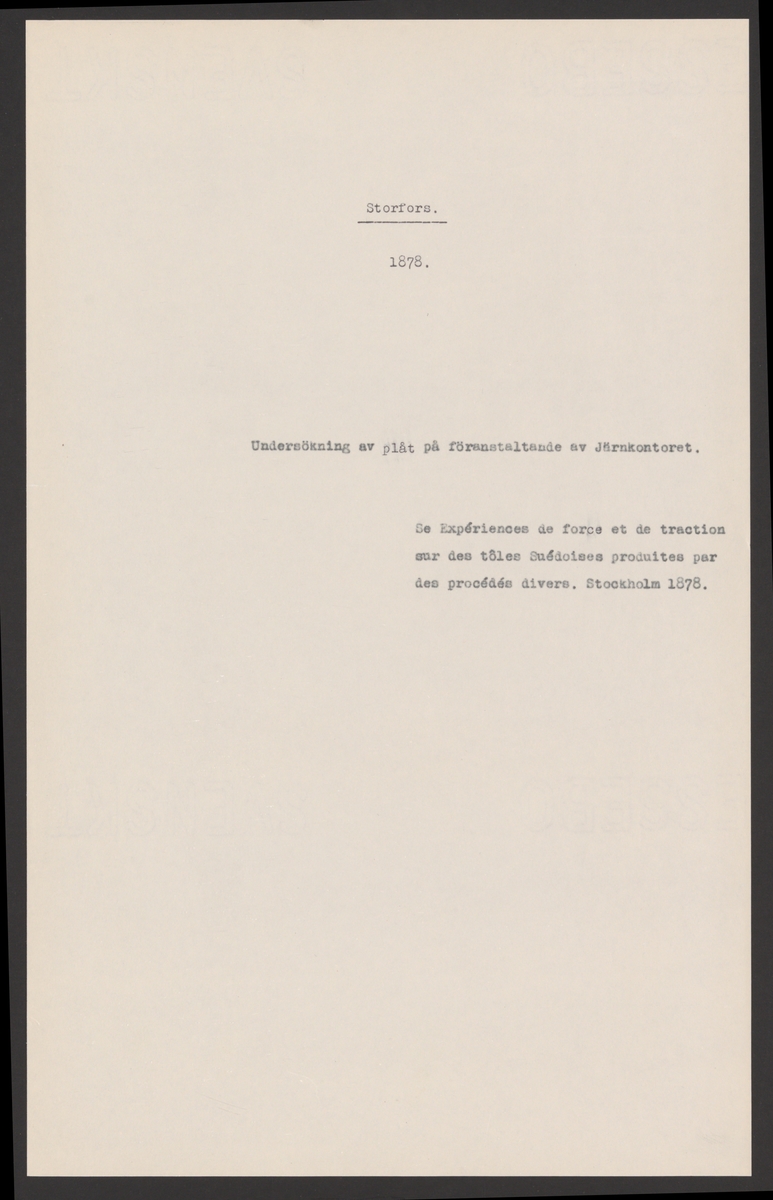 Storfors.

1878.

Undersökning av plåt på föranstaltande av Järnkontoret.

Se Expériences de force et de traction sur des tôles Suédoises produites par des procédés divers. Stockholm 1878.